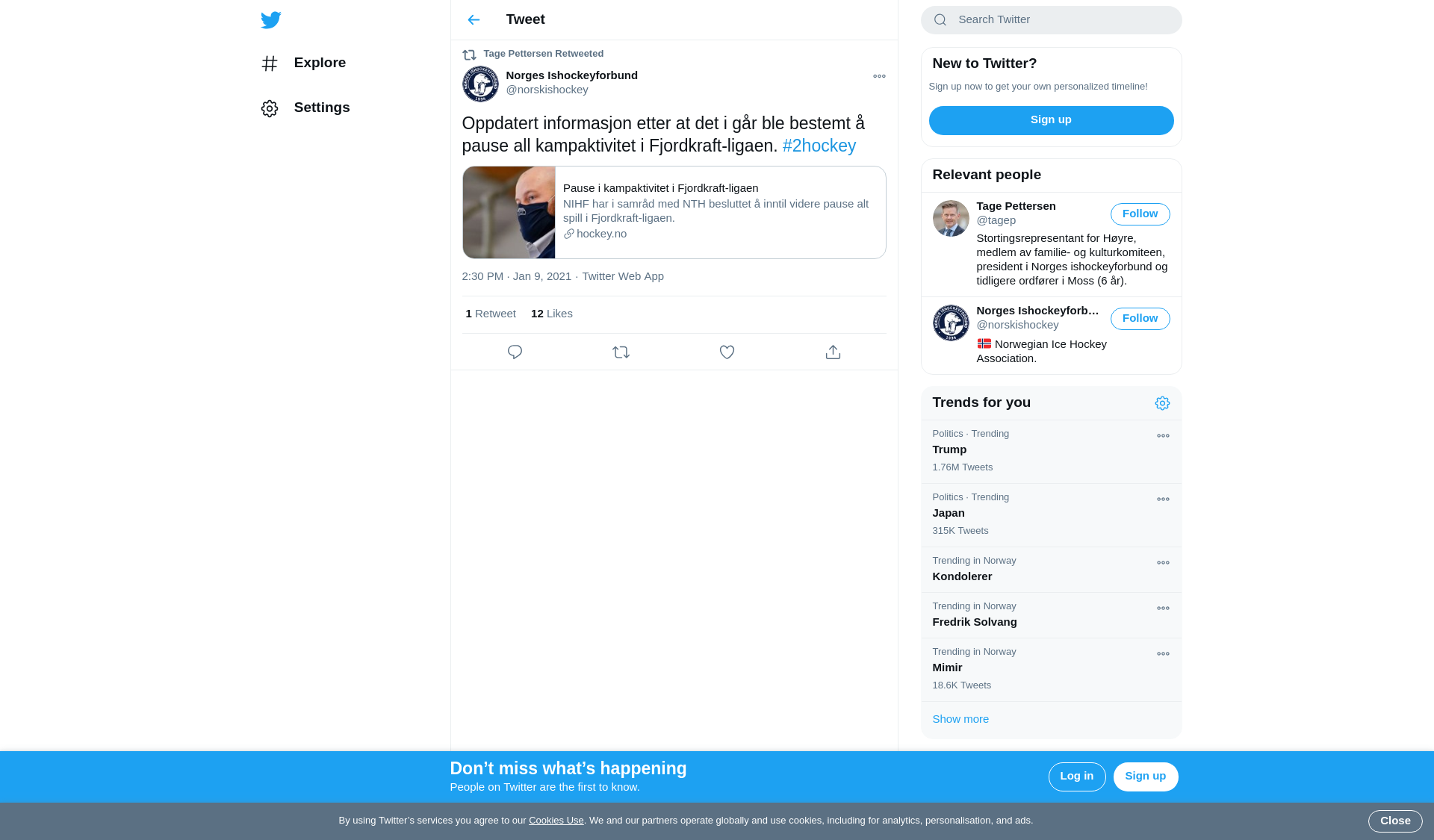 Explore

Settings

Tweet

Tage Pettersen Retweeted

Norges Ishockeyforbund
@norskishockey

Oppdatert informasjon etter at det i går ble bestemt å pause all kampaktivitet i Fjordkraft-ligaen. #2hockey

Pause i kampaktivitet i Fjordkraft-ligaen
NIHF har i samråd med NTH besluttet å inntil videre pause alt spill i Fjordkraft-ligaen.
hockey.no

2:30 PM · Jan 9, 2021 · Twitter Web App

1 Retweet 12 Likes

Search Twitter

New to Twitter?
Sign up now to get your own personalized timeline!
Sign up

Relevant people

Tage Pettersen
@tagep
Follow
Stortingsrepresentant for Høyre, medlem av familie- og kulturkomiteen, president i Norges ishockeyforbund og tidligere ordfører i Moss (6 år).

Norges Ishockeyforb...
@norskishockey
Follow
Norwegian Ice Hockey Association.

Trends for you

Politics · Trending
Trump
1.76M Tweets

Politics · Trending
Japan
315K Tweets

Trending in Norway
Kondolerer

Trending in Norway
Fredrik Solvang

Trending in Norway
Mimir
18.6K Tweets

Show more

Don’t miss what’s happening
People on Twitter are the first to know.
Log in
Sign up

By using Twitter’s services you agree to our Cookies Use. We and our partners operate globally and use cookies, including for analytics, personalisation, and ads.
Close